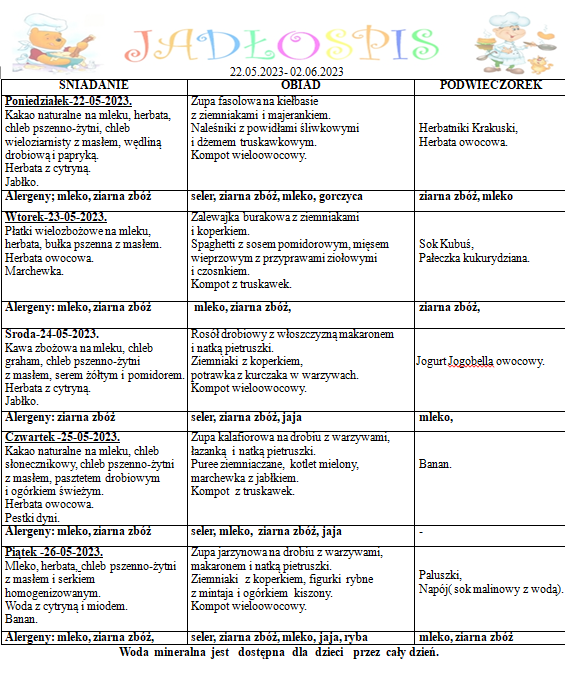 JADŁOSPIS

22.05.2023- 02.06.2023

| SNIADANIE | OBIAD | PODWIECZOREK |
|---|---|---|
| Poniedziałek-22-05-2023. Kakao naturalne na mleku, herbata, chleb pszenno-żytni, chleb wieloziarnisty z masłem, wędliną drobiową i papryką. Herbata z cytryną. Jabłko. | Zupa fasolowa na kiełbasie z ziemniakami i majerankiem. Naleśniki z powidłami śliwkowymi i dżemem truskawkowym. Kompot wieloowocowy. | Herbatniki Krakuski, Herbata owocowa. |
| Alergeny; mleko, ziarna zbóż | seler, ziarna zbóż, mleko, gorczyca | ziarna zbóż, mleko |
| Wtorek-23-05-2023. Płatki wielozbożowe na mleku, herbata, bułka pszenna z masłem. Herbata owocowa. Marchewka. | Zalewajka burakowa z ziemniakami i koperkiem. Spaghetti z sosem pomidorowym, mięsem wieprzowym z przyprawami ziołowymi i czosnkiem. Kompot z truskawek. | Sok Kubuś, Pałeczka kukurydziana. |
| Alergeny: mleko, ziarna zbóż | mleko, ziarna zbóż, | ziarna zbóż, |
| Sroda-24-05-2023. Kawa zbożowa na mleku, chleb graham, chleb pszenno-żytni z masłem, serem żółtym i pomidorem. Herbata z cytryną. Jabłko. | Rosół drobiowy z włoszczyzną makaronem i natką pietruszki. Ziemniaki z koperkiem, potrawka z kurczaka w warzywach. Kompot wieloowocowy. | Jogurt Jogobella owocowy. |
| Alergeny: ziarna zbóż | seler, ziarna zbóż, jaja | mleko, |
| Czwartek -25-05-2023. Kakao naturalne na mleku, chleb słonecznikowy, chleb pszenno-żytni z masłem, pasztetem drobiowym i ogórkiem świeżym. Herbata owocowa. Pestki dyni. | Zupa kalafiorowa na drobiu z warzywami, łazanką i natką pietruszki. Puree ziemniaczane, kotlet mielony, marchewka z jabłkiem. Kompot z truskawek. | Banan. |
| Alergeny: mleko, ziarna zbóż | seler, mleko, ziarna zbóż, jaja | - |
| Piątek -26-05-2023. Mleko, herbata, chleb pszenno-żytni z masłem i serkiem homogenizowanym. Woda z cytryną i miodem. Banan. | Zupa jarzynowa na drobiu z warzywami, makaronem i natką pietruszki. Ziemniaki z koperkiem, figurki rybne z mintaja i ogórkiem kiszony. Kompot wieloowocowy. | Paluszki, Napój( sok malinowy z wodą). |
| Alergeny: mleko, ziarna zbóż, | seler, ziarna zbóż, mleko, jaja, ryba | mleko, ziarna zbóż |

Woda mineralna jest dostępna dla dzieci przez cały dzień.